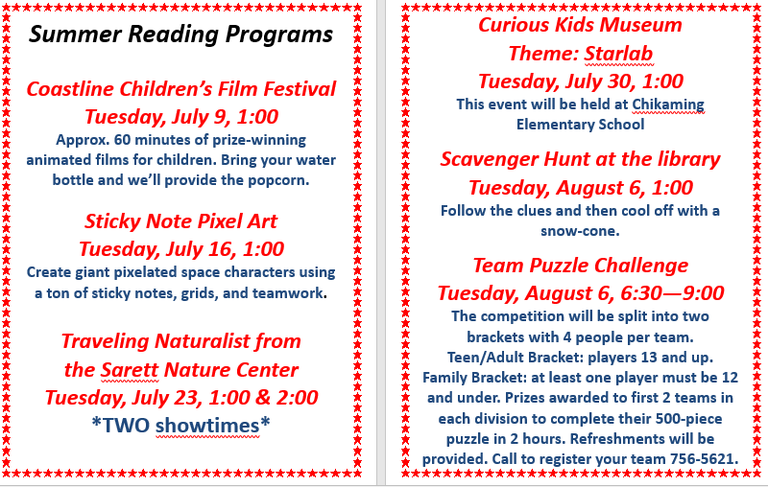 Summer Reading Programs

Coastline Children's Film Festival
Tuesday, July 9, 1:00
Approx. 60 minutes of prize-winning animated films for children. Bring your water bottle and we'll provide the popcorn.

Sticky Note Pixel Art
Tuesday, July 16, 1:00
Create giant pixelated space characters using a ton of sticky notes, grids, and teamwork.

Traveling Naturalist from the Sarett Nature Center
Tuesday, July 23, 1:00 & 2:00
*TWO showtimes*

Curious Kids Museum
Theme: Starlab
Tuesday, July 30, 1:00
This event will be held at Chikaming Elementary School

Scavenger Hunt at the library
Tuesday, August 6, 1:00
Follow the clues and then cool off with a snow-cone.

Team Puzzle Challenge
Tuesday, August 6, 6:30—9:00
The competition will be split into two brackets with 4 people per team. Teen/Adult Bracket: players 13 and up. Family Bracket: at least one player must be 12 and under. Prizes awarded to first 2 teams in each division to complete their 500-piece puzzle in 2 hours. Refreshments will be provided. Call to register your team 756-5621.